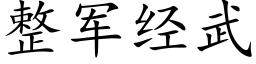 整军经武